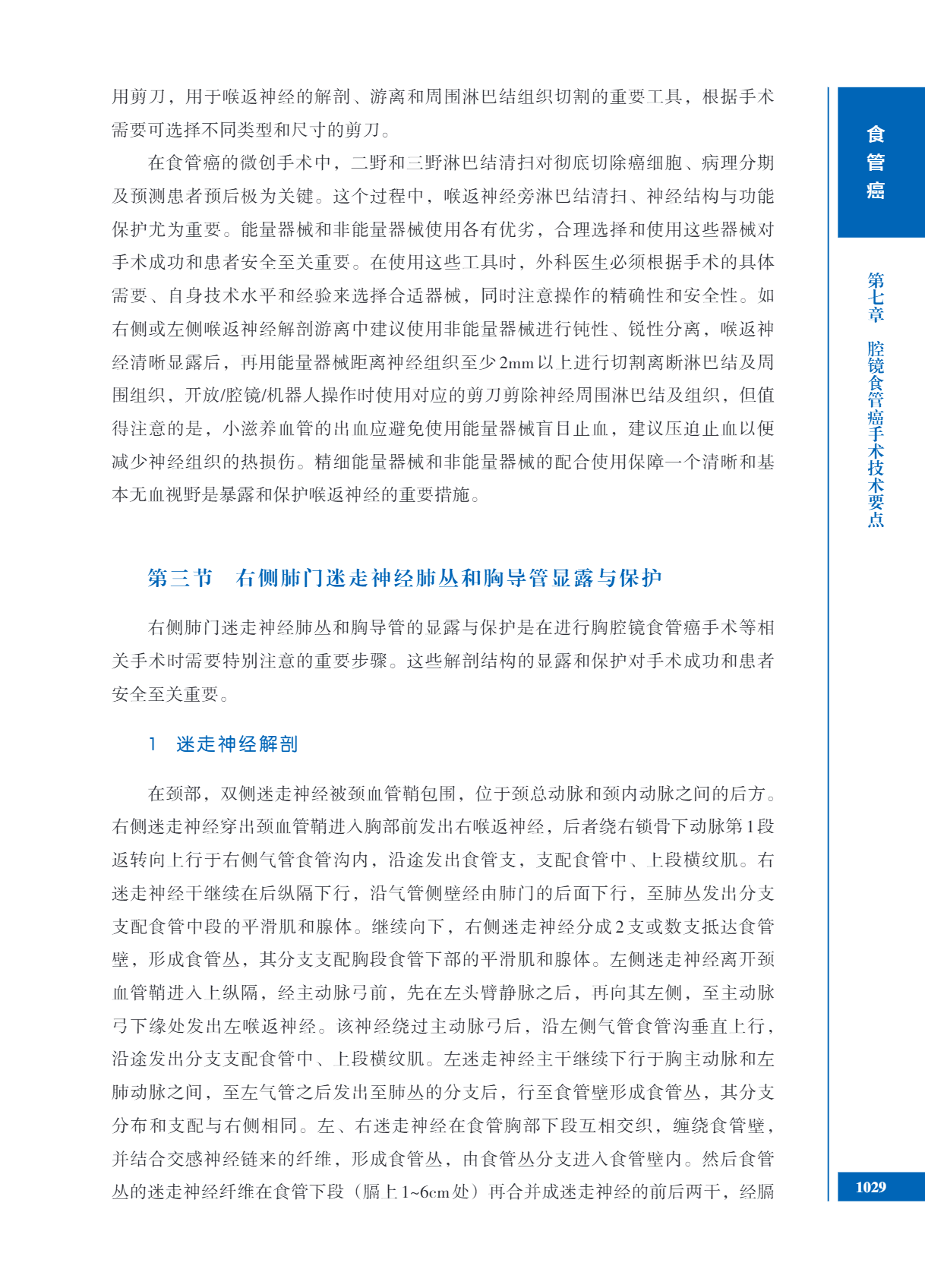 用剪刀，用于喉返神经的解剖、游离和周围淋巴结组织切割的重要工具，根据手术需要可选择不同类型和尺寸的剪刀。

在食管癌的微创手术中，二野和三野淋巴结清扫对彻底切除癌细胞、病理分期及预测患者预后极为关键。这个过程中，喉返神经旁淋巴结清扫、神经结构与功能保护尤为重要。能量器械和非能量器械使用各有优劣，合理选择和使用这些器械对手术成功和患者安全至关重要。在使用这些工具时，外科医生必须根据手术的具体需要、自身技术水平和经验来选择合适器械，同时注意操作的精确性和安全性。如右侧或左侧喉返神经解剖游离中建议使用非能量器械进行钝性、锐性分离，喉返神经清晰显露后，再用能量器械距离神经组织至少2mm以上进行切割离断淋巴结及周围组织，开放/腔镜/机器人操作时使用对应的剪刀剪除神经周围淋巴结及组织，但值得注意的是，小滋养血管的出血应避免使用能量器械盲目止血，建议压迫止血以便减少神经组织的热损伤。精细能量器械和非能量器械的配合使用保障一个清晰和基本无血视野是暴露和保护喉返神经的重要措施。

第三节　右侧肺门迷走神经肺丛和胸导管显露与保护

右侧肺门迷走神经肺丛和胸导管的显露与保护是在进行胸腔镜食管癌手术等相关手术时需要特别注意的重要步骤。这些解剖结构的显露和保护对手术成功和患者安全至关重要。

1　迷走神经解剖

在颈部，双侧迷走神经被颈血管鞘包围，位于颈总动脉和颈内动脉之间的后方。右侧迷走神经穿出颈血管鞘进入胸部前发出右喉返神经，后者绕右锁骨下动脉第1段返转向上行于右侧气管食管沟内，沿途发出食管支，支配食管中、上段横纹肌。右迷走神经干继续在后纵隔下行，沿气管侧壁经由肺门的后面下行，至肺丛发出分支支配食管中段的平滑肌和腺体。继续向下，右侧迷走神经分成2支或数支抵达食管壁，形成食管丛，其分支支配胸段食管下部的平滑肌和腺体。左侧迷走神经离开颈血管鞘进入上纵隔，经主动脉弓前，先在左头臂静脉之后，再向其左侧，至主动脉弓下缘处发出左喉返神经。该神经绕过主动脉弓后，沿左侧气管食管沟垂直上行，沿途发出分支支配食管中、上段横纹肌。左迷走神经主干继续下行于胸主动脉和左肺动脉之间，至左气管之后发出至肺丛的分支后，行至食管壁形成食管丛，其分支分布和支配与右侧相同。左、右迷走神经在食管胸部下段互相交织，缠绕食管壁，并结合交感神经链来的纤维，形成食管丛，由食管丛分支进入食管壁内。然后食管丛的迷走神经纤维在食管下段（膈上1~6cm处）再合并成迷走神经的前后两干，经膈

食管癌

第七章　腔镜食管癌手术技术要点

1029